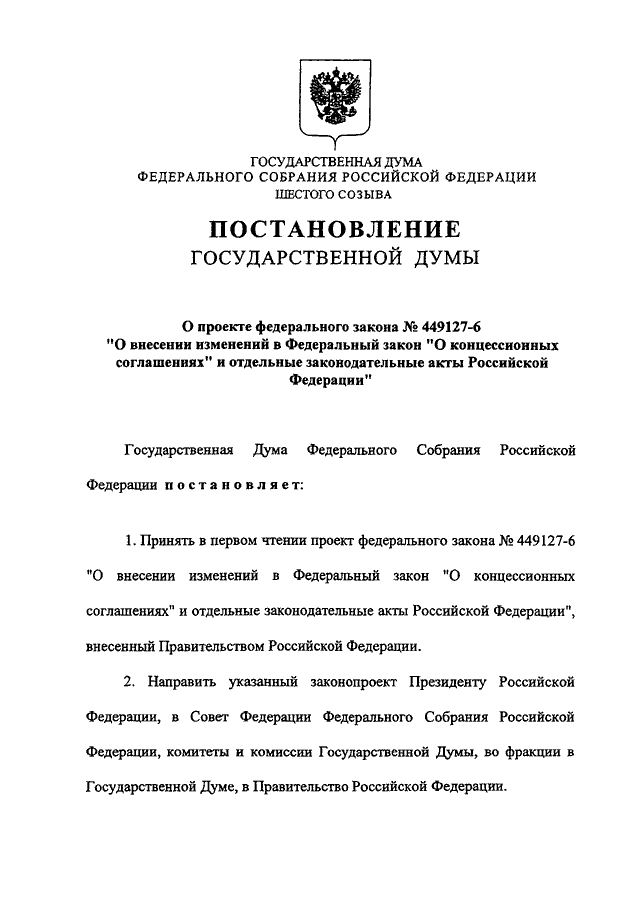 ГОСУДАРСТВЕННАЯ ДУМА
ФЕДЕРАЛЬНОГО СОБРАНИЯ РОССИЙСКОЙ ФЕДЕРАЦИИ
ШЕСТОГО СОЗЫВА

ПОСТАНОВЛЕНИЕ
ГОСУДАРСТВЕННОЙ ДУМЫ

О проекте федерального закона № 449127-6 "О внесении изменений в Федеральный закон "О концессионных соглашениях" и отдельные законодательные акты Российской Федерации"

Государственная Дума Федерального Собрания Российской Федерации постановляет:

1. Принять в первом чтении проект федерального закона № 449127-6 "О внесении изменений в Федеральный закон "О концессионных соглашениях" и отдельные законодательные акты Российской Федерации", внесенный Правительством Российской Федерации.

2. Направить указанный законопроект Президенту Российской Федерации, в Совет Федерации Федерального Собрания Российской Федерации, комитеты и комиссии Государственной Думы, во фракции в Государственной Думе, в Правительство Российской Федерации.